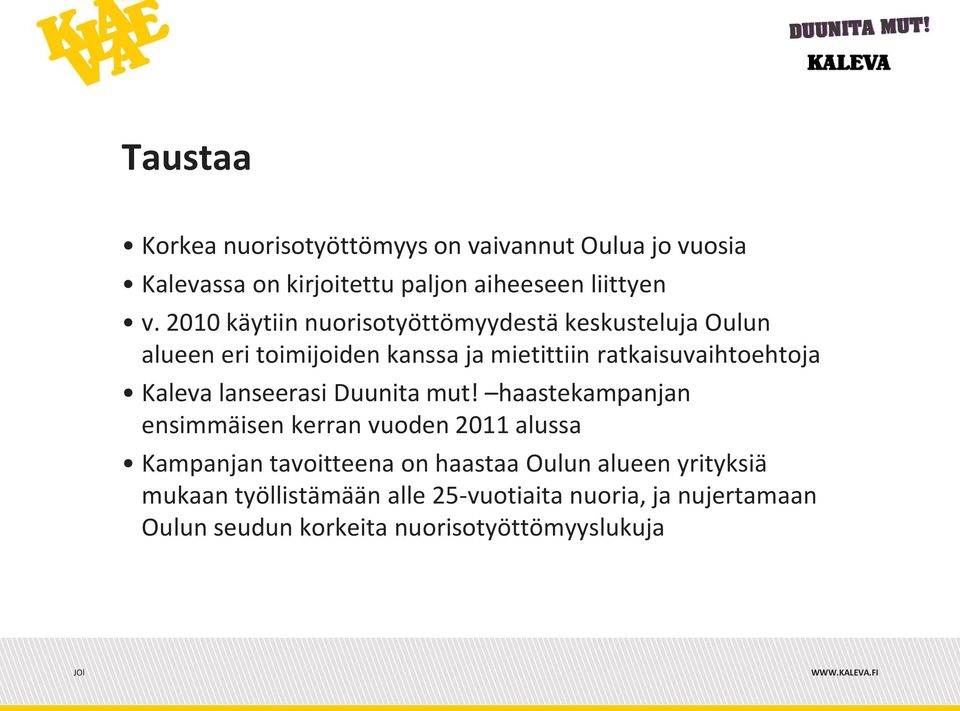 KALEVA

DUUNITA MUT!
KALEVA

Taustaa

• Korkea nuorisotyöttömyys on vaivannut Oulua jo vuosia
• Kalevassa on kirjoitettu paljon aiheeseen liittyen
• v. 2010 käytiin nuorisotyöttömyydestä keskusteluja Oulun alueen eri toimijoiden kanssa ja mietittiin ratkaisuvaihtoehtoja
• Kaleva lanseerasi Duunita mut! –haastekampanjan ensimmäisen kerran vuoden 2011 alussa
• Kampanjan tavoitteena on haastaa Oulun alueen yrityksiä mukaan työllistämään alle 25-vuotiaita nuoria, ja nujertamaan Oulun seudun korkeita nuorisotyöttömyyslukuja

JOI

WWW.KALEVA.FI